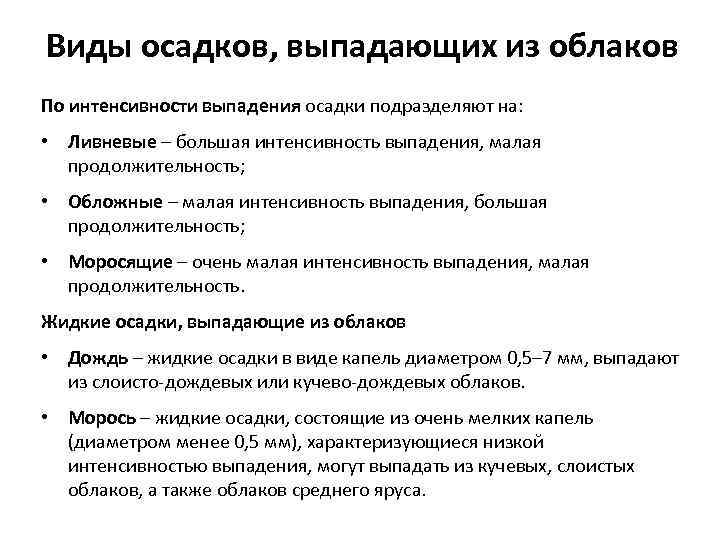 Виды осадков, выпадающих из облаков

По интенсивности выпадения осадки подразделяют на:

• Ливневые – большая интенсивность выпадения, малая продолжительность;

• Обложные – малая интенсивность выпадения, большая продолжительность;

• Моросящие – очень малая интенсивность выпадения, малая продолжительность.

Жидкие осадки, выпадающие из облаков

• Дождь – жидкие осадки в виде капель диаметром 0,5–7 мм, выпадают из слоисто-дождевых или кучево-дождевых облаков.

• Морось – жидкие осадки, состоящие из очень мелких капель (диаметром менее 0,5 мм), характеризующиеся низкой интенсивностью выпадения, могут выпадать из кучевых, слоистых облаков, а также облаков среднего яруса.